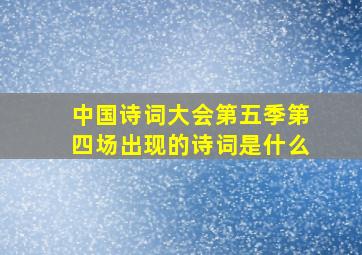 中国诗词大会第五季第四场出现的诗词是什么